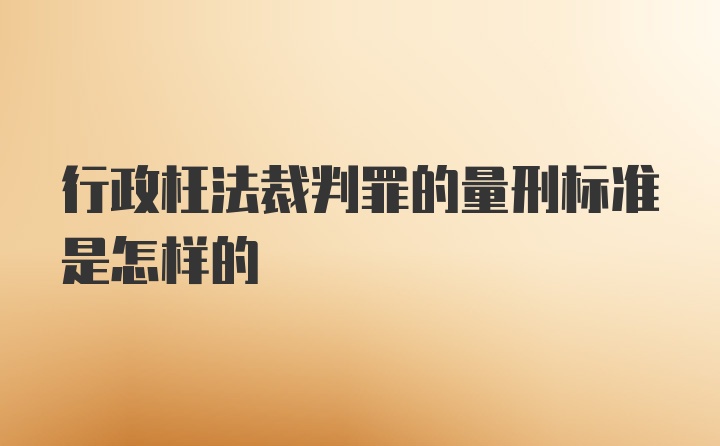 行政枉法裁判罪的量刑标准是怎样的